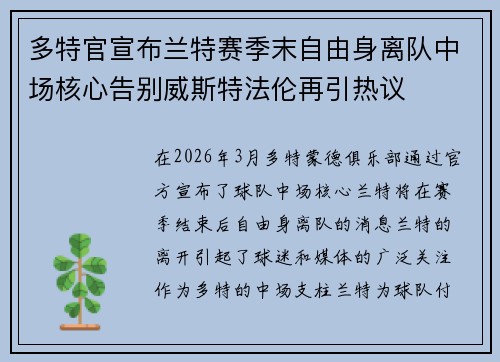 多特官宣布兰特赛季末自由身离队中场核心告别威斯特法伦再引热议

在2026年3月多特蒙德俱乐部通过官方宣布了球队中场核心兰特将在赛季结束后自由身离队的消息兰特的离开引起了球迷和媒体的广泛关注作为多特的中场支柱兰特为球队付